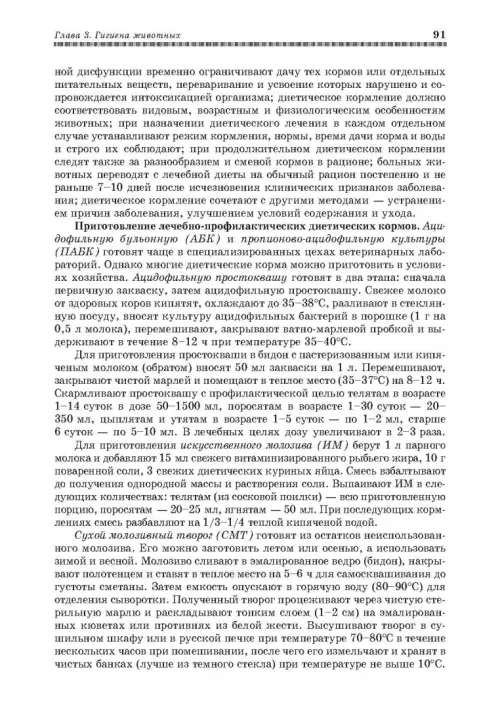 Глава 3. Гигиена животных 91

ной дисфункции временно ограничивают дачу тех кормов или отдельных питательных веществ, переваривание и усвоение которых нарушено и сопровождается интоксикацией организма; диетическое кормление должно соответствовать видовым, возрастным и физиологическим особенностям животных; при назначении диетического лечения в каждом отдельном случае устанавливают режим кормления, нормы, время дачи корма и воды и строго их соблюдают; при продолжительном диетическом кормлении следят также за разнообразием и сменой кормов в рационе; больных животных переводят с лечебной диеты на обычный рацион постепенно и не раньше 7–10 дней после исчезновения клинических признаков заболевания; диетическое кормление сочетают с другими методами — устранением причин заболевания, улучшением условий содержания и ухода.

Приготовление лечебно-профилактических диетических кормов. Ацидофильную бульонную (АБК) и пропионово-ацидофильную культуры (ПАБК) готовят чаще в специализированных цехах ветеринарных лабораторий. Однако многие диетические корма можно приготовить в условиях хозяйства. Ацидофильную простоквашу готовят в два этапа: сначала первичную закваску, затем ацидофильную простоквашу. Свежее молоко от здоровых коров кипятят, охлаждают до 35–38°С, разливают в стеклянную посуду, вносят культуру ацидофильных бактерий в порошке (1 г на 0,5 л молока), перемешивают, закрывают ватно-марлевой пробкой и выдерживают в течение 8–12 ч при температуре 35–40°С.

Для приготовления простокваши в бидон с пастеризованным или кипяченым молоком (обратом) вносят 50 мл закваски на 1 л. Перемешивают, закрывают чистой марлей и помещают в теплое место (35–37°С) на 8–12 ч. Скармливают простоквашу с профилактической целью телятам в возрасте 1–14 суток в дозе 50–1500 мл, поросятам в возрасте 1–30 суток — 20–350 мл, цыплятам и утятам в возрасте 1–5 суток — по 1–2 мл, старше 6 суток — по 5–10 мл. В лечебных целях дозу увеличивают в 2–3 раза.

Для приготовления искусственного молозива (ИМ) берут 1 л парного молока и добавляют 15 мл свежего витаминизированного рыбьего жира, 10 г поваренной соли, 3 свежих диетических куриных яйца. Смесь взбалтывают до получения однородной массы и растворения соли. Выпаивают ИМ в следующих количествах: телятам (из сосковой поилки) — всю приготовленную порцию, поросятам — 20–25 мл, ягнятам — 50 мл. При последующих кормлениях смесь разбавляют на 1/3–1/4 теплой кипяченой водой.

Сухой молозивный творог (СМТ) готовят из остатков неиспользованного молозива. Его можно заготовить летом или осенью, а использовать зимой и весной. Молозиво сливают в эмалированное ведро (бидон), накрывают полотенцем и ставят в теплое место на 5–6 ч для самосквашивания до густоты сметаны. Затем емкость опускают в горячую воду (80–90°С) для отделения сыворотки. Полученный творог процеживают через чистую стерильную марлю и раскладывают тонким слоем (1–2 см) на эмалированных кюветах или противнях из белой жести. Высушивают творог в сушильном шкафу или в русской печке при температуре 70–80°С в течение нескольких часов при помешивании, после чего его измельчают и хранят в чистых банках (лучше из темного стекла) при температуре не выше 10°С.